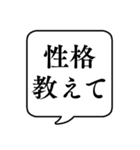 性格
教えて